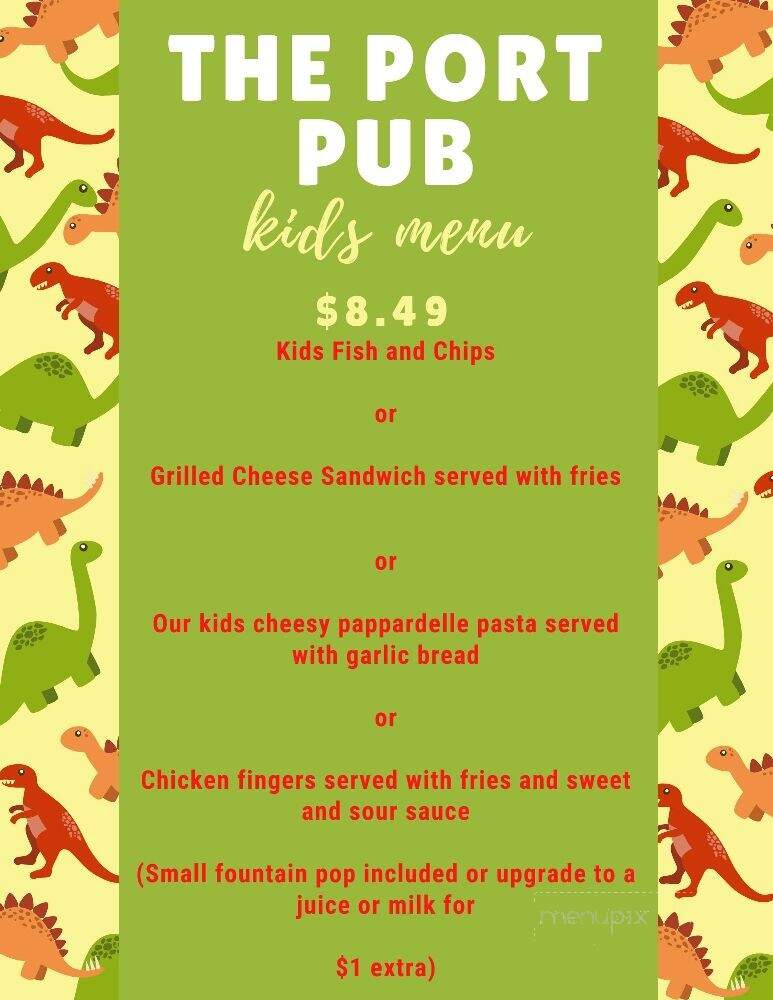 THE PORT PUB

kids menu

$8.49

Kids Fish and Chips

or

Grilled Cheese Sandwich served with fries

or

Our kids cheesy pappardelle pasta served with garlic bread

or

Chicken fingers served with fries and sweet and sour sauce

(Small fountain pop included or upgrade to a juice or milk for

$1 extra)

menupix